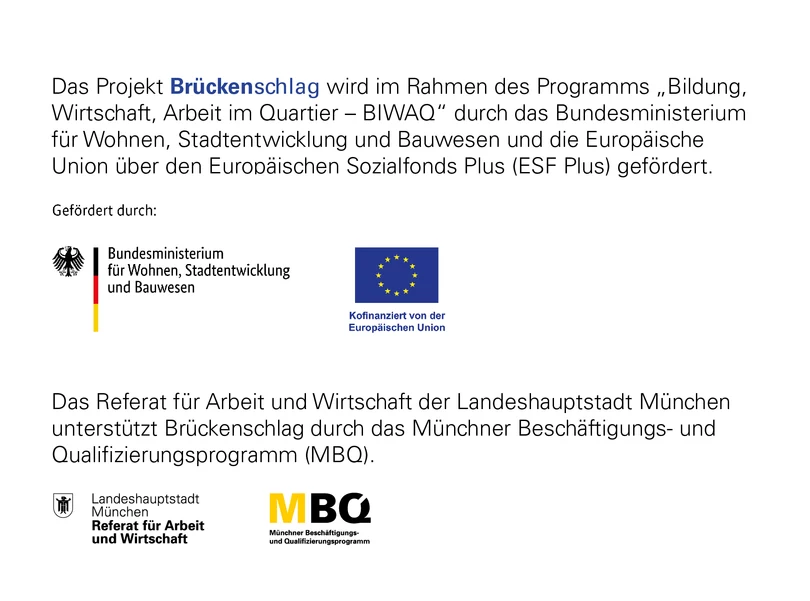 Das Projekt Brückenschlag wird im Rahmen des Programms „Bildung, Wirtschaft, Arbeit im Quartier – BIWAQ“ durch das Bundesministerium für Wohnen, Stadtentwicklung und Bauwesen und die Europäische Union über den Europäischen Sozialfonds Plus (ESF Plus) gefördert.

Gefördert durch:

Bundesministerium für Wohnen, Stadtentwicklung und Bauwesen

Kofinanziert von der Europäischen Union

Das Referat für Arbeit und Wirtschaft der Landeshauptstadt München unterstützt Brückenschlag durch das Münchner Beschäftigungs- und Qualifizierungsprogramm (MBQ).

Landeshauptstadt München
Referat für Arbeit und Wirtschaft

MBQ
Münchner Beschäftigungs- und Qualifizierungsprogramm